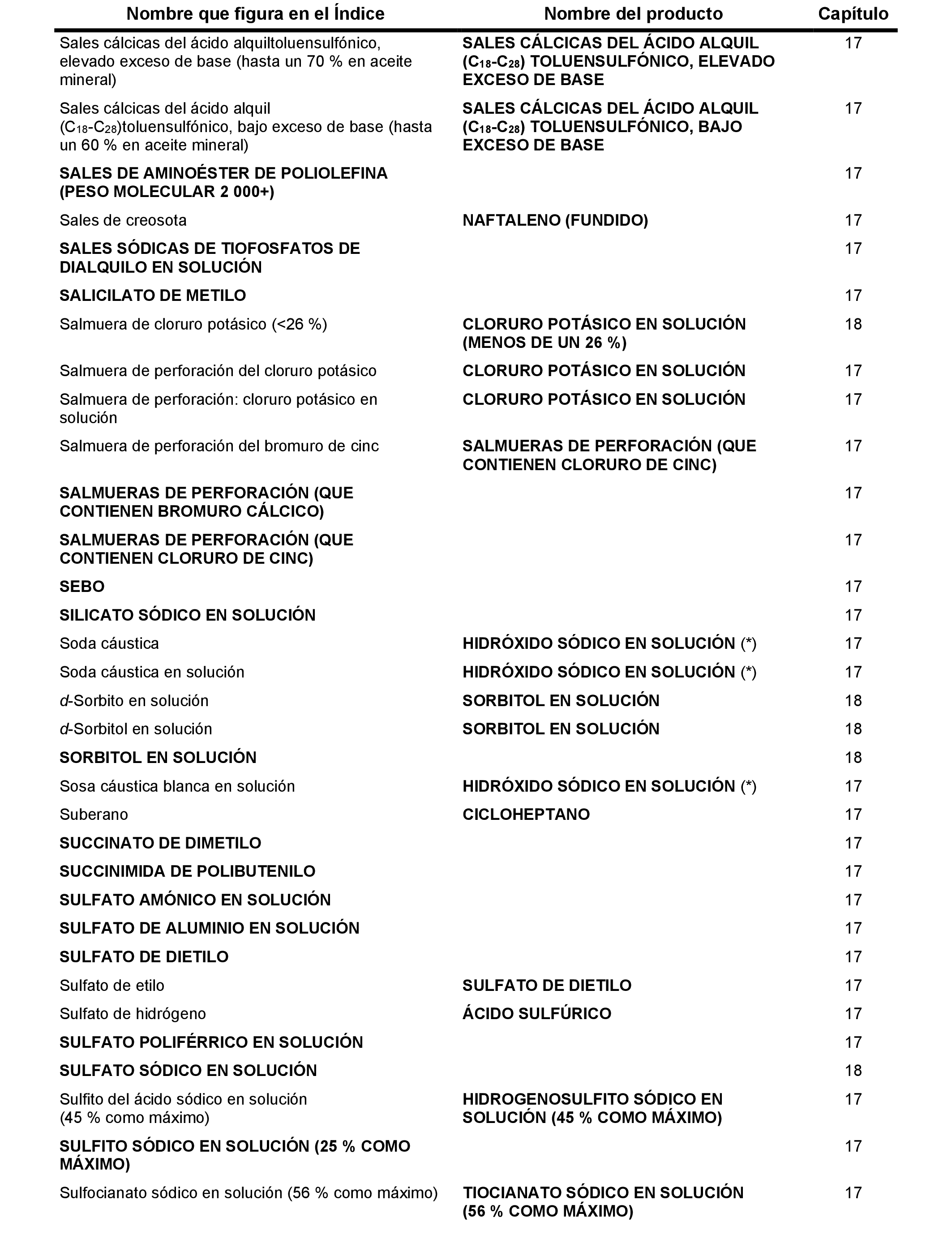 | Nombre que figura en el Índice | Nombre del producto | Capítulo |
|---|---|---|
| Sales cálcicas del ácido alquiltoluensulfónico, elevado exceso de base (hasta un 70 % en aceite mineral) | SALES CÁLCICAS DEL ÁCIDO ALQUIL ($C_{18}$-$C_{28}$) TOLUENSULFÓNICO, ELEVADO EXCESO DE BASE | 17 |
| Sales cálcicas del ácido alquil ($C_{18}$-$C_{28}$)toluensulfónico, bajo exceso de base (hasta un 60 % en aceite mineral) | SALES CÁLCICAS DEL ÁCIDO ALQUIL ($C_{18}$-$C_{28}$) TOLUENSULFÓNICO, BAJO EXCESO DE BASE | 17 |
| SALES DE AMINOÉSTER DE POLIOLEFINA (PESO MOLECULAR 2 000+) | | 17 |
| Sales de creosota | NAFTALENO (FUNDIDO) | 17 |
| SALES SÓDICAS DE TIOFOSFATOS DE DIALQUILO EN SOLUCIÓN | | 17 |
| SALICILATO DE METILO | | 17 |
| Salmuera de cloruro potásico (<26 %) | CLORURO POTÁSICO EN SOLUCIÓN (MENOS DE UN 26 %) | 18 |
| Salmuera de perforación del cloruro potásico | CLORURO POTÁSICO EN SOLUCIÓN | 17 |
| Salmuera de perforación: cloruro potásico en solución | CLORURO POTÁSICO EN SOLUCIÓN | 17 |
| Salmuera de perforación del bromuro de cinc | SALMUERAS DE PERFORACIÓN (QUE CONTIENEN CLORURO DE CINC) | 17 |
| SALMUERAS DE PERFORACIÓN (QUE CONTIENEN BROMURO CÁLCICO) | | 17 |
| SALMUERAS DE PERFORACIÓN (QUE CONTIENEN CLORURO DE CINC) | | 17 |
| SEBO | | 17 |
| SILICATO SÓDICO EN SOLUCIÓN | | 17 |
| Soda cáustica | HIDRÓXIDO SÓDICO EN SOLUCIÓN (*) | 17 |
| Soda cáustica en solución | HIDRÓXIDO SÓDICO EN SOLUCIÓN (*) | 17 |
| d-Sorbito en solución | SORBITOL EN SOLUCIÓN | 18 |
| d-Sorbitol en solución | SORBITOL EN SOLUCIÓN | 18 |
| SORBITOL EN SOLUCIÓN | | 18 |
| Sosa cáustica blanca en solución | HIDRÓXIDO SÓDICO EN SOLUCIÓN (*) | 17 |
| Suberano | CICLOHEPTANO | 17 |
| SUCCINATO DE DIMETILO | | 17 |
| SUCCINIMIDA DE POLIBUTENILO | | 17 |
| SULFATO AMÓNICO EN SOLUCIÓN | | 17 |
| SULFATO DE ALUMINIO EN SOLUCIÓN | | 17 |
| SULFATO DE DIETILO | | 17 |
| Sulfato de etilo | SULFATO DE DIETILO | 17 |
| Sulfato de hidrógeno | ÁCIDO SULFÚRICO | 17 |
| SULFATO POLIFÉRRICO EN SOLUCIÓN | | 17 |
| SULFATO SÓDICO EN SOLUCIÓN | | 18 |
| Sulfito del ácido sódico en solución (45 % como máximo) | HIDROGENOSULFITO SÓDICO EN SOLUCIÓN (45 % COMO MÁXIMO) | 17 |
| SULFITO SÓDICO EN SOLUCIÓN (25 % COMO MÁXIMO) | | 17 |
| Sulfocianato sódico en solución (56 % como máximo) | TIOCIANATO SÓDICO EN SOLUCIÓN (56 % COMO MÁXIMO) | 17 |